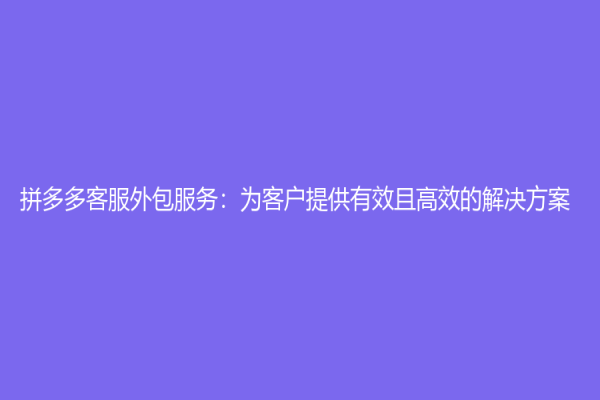 拼多多客服外包服务：为客户提供有效且高效的解决方案